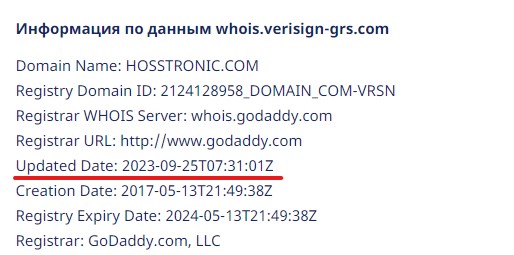 Информация по данным whois.verisign-grs.com

Domain Name: HOSSTRONIC.COM
Registry Domain ID: 2124128958_DOMAIN_COM-VRSN
Registrar WHOIS Server: whois.godaddy.com
Registrar URL: http://www.godaddy.com
Updated Date: 2023-09-25T07:31:01Z
Creation Date: 2017-05-13T21:49:38Z
Registry Expiry Date: 2024-05-13T21:49:38Z
Registrar: GoDaddy.com, LLC